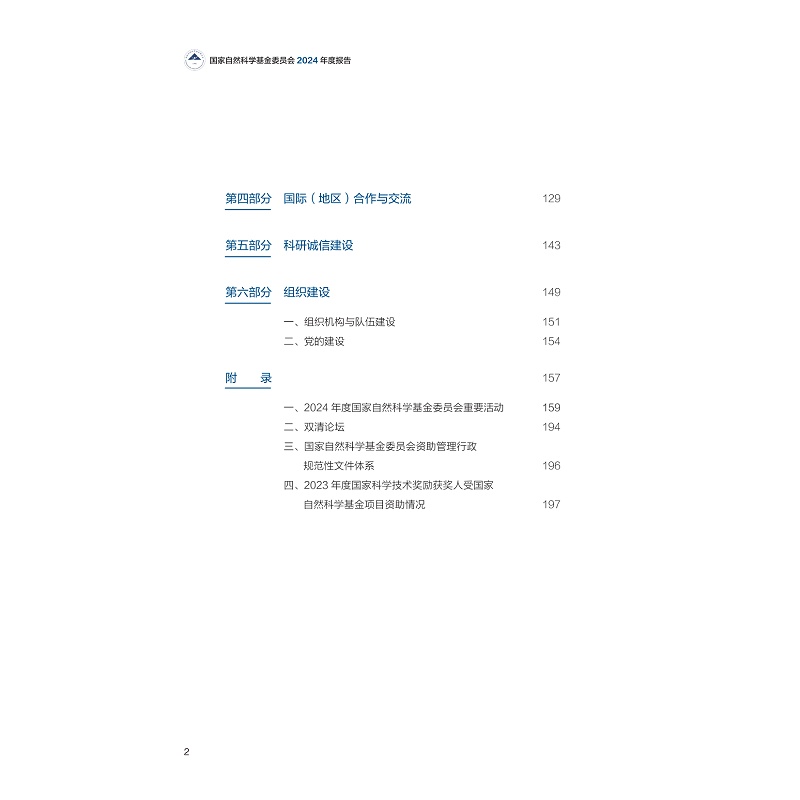 国家自然科学基金委员会2024年度报告

第四部分 国际（地区）合作与交流 129

第五部分 科研诚信建设 143

第六部分 组织建设 149

一、组织机构与队伍建设 151
二、党的建设 154

附 录 157

一、2024年度国家自然科学基金委员会重要活动 159
二、双清论坛 194
三、国家自然科学基金委员会资助管理行政规范性文件体系 196
四、2023年度国家科学技术奖励获奖人受国家自然科学基金项目资助情况 197

2